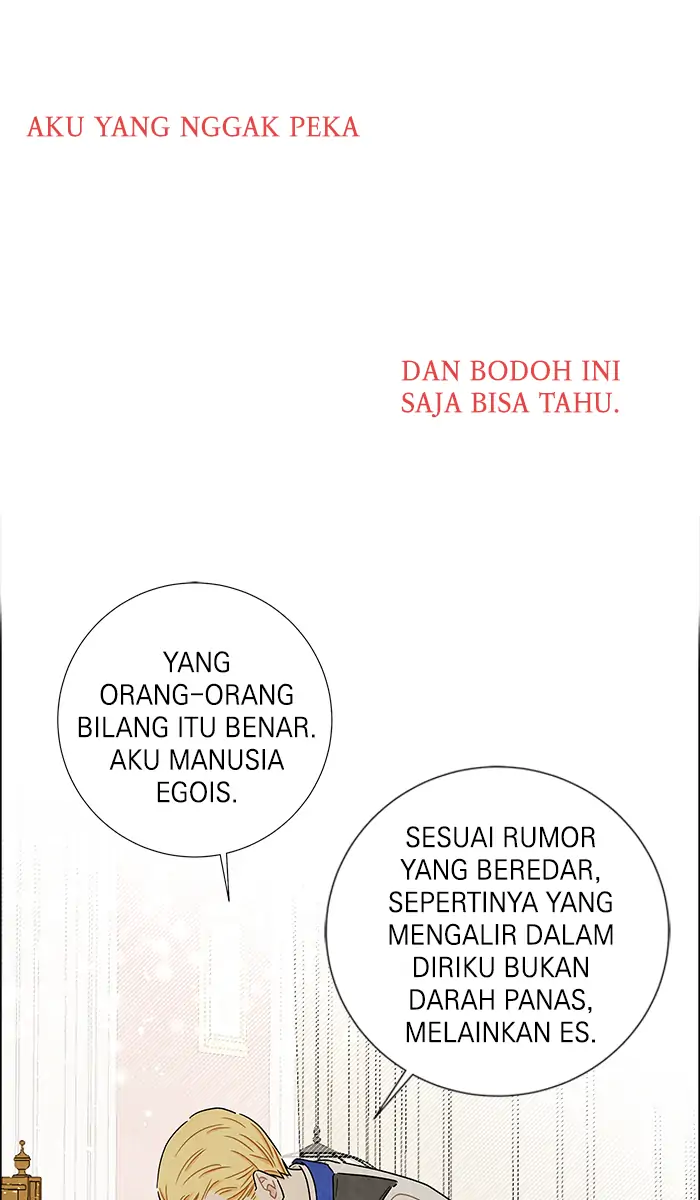 AKU YANG NGGAK PEKA

DAN BODOH INI SAJA BISA TAHU.

YANG ORANG-ORANG BILANG ITU BENAR. AKU MANUSIA EGOIS.

SESUAI RUMOR YANG BEREDAR, SEPERTINYA YANG MENGALIR DALAM DIRIKU BUKAN DARAH PANAS, MELAINKAN ES.